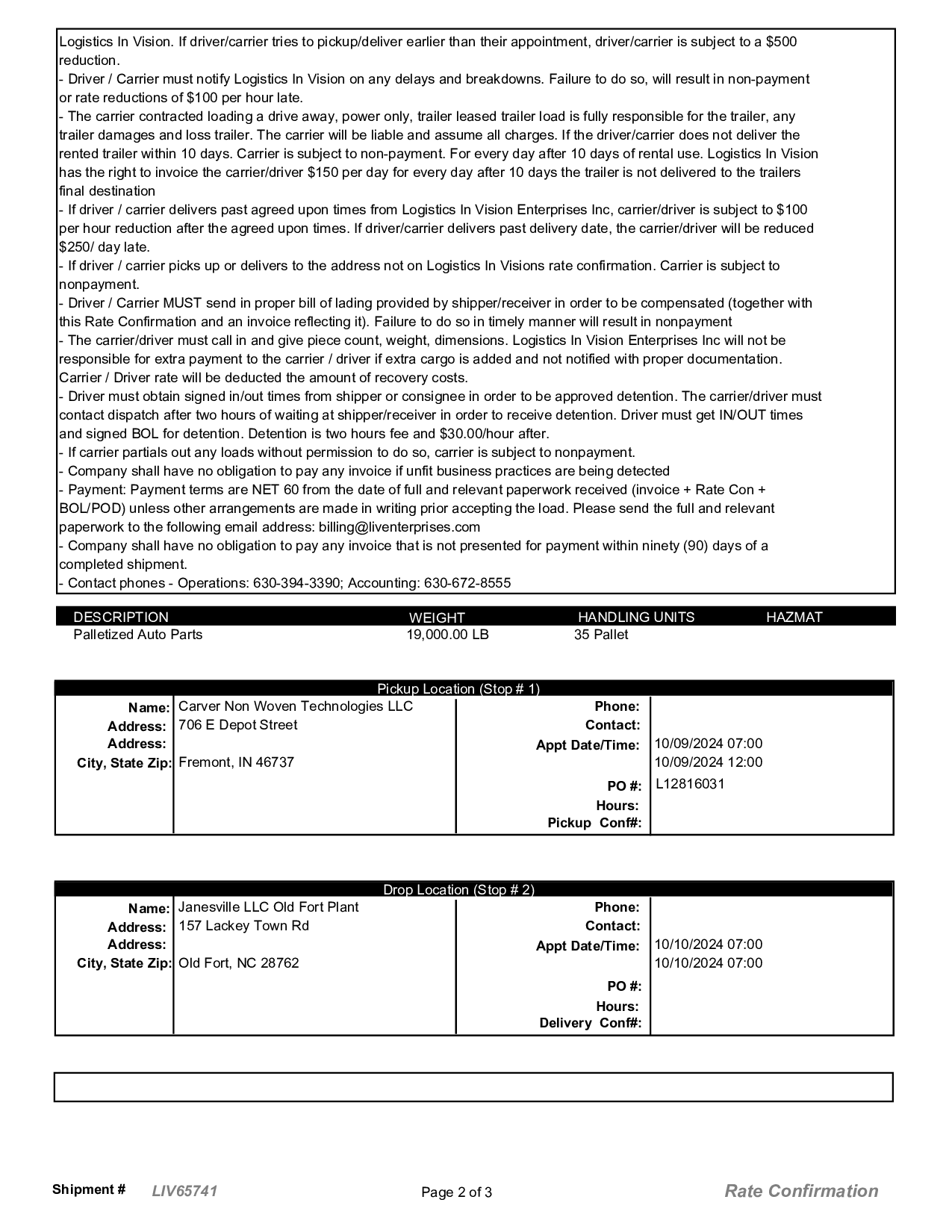 Logistics In Vision. If driver/carrier tries to pickup/deliver earlier than their appointment, driver/carrier is subject to a $500 reduction.
- Driver / Carrier must notify Logistics In Vision on any delays and breakdowns. Failure to do so, will result in non-payment or rate reductions of $100 per hour late.
- The carrier contracted loading a drive away, power only, trailer leased trailer load is fully responsible for the trailer, any trailer damages and loss trailer. The carrier will be liable and assume all charges. If the driver/carrier does not deliver the rented trailer within 10 days. Carrier is subject to non-payment. For every day after 10 days of rental use. Logistics In Vision has the right to invoice the carrier/driver $150 per day for every day after 10 days the trailer is not delivered to the trailers final destination
- If driver / carrier delivers past agreed upon times from Logistics In Vision Enterprises Inc, carrier/driver is subject to $100 per hour reduction after the agreed upon times. If driver/carrier delivers past delivery date, the carrier/driver will be reduced $250/ day late.
- If driver / carrier picks up or delivers to the address not on Logistics In Visions rate confirmation. Carrier is subject to nonpayment.
- Driver / Carrier MUST send in proper bill of lading provided by shipper/receiver in order to be compensated (together with this Rate Confirmation and an invoice reflecting it). Failure to do so in timely manner will result in nonpayment
- The carrier/driver must call in and give piece count, weight, dimensions. Logistics In Vision Enterprises Inc will not be responsible for extra payment to the carrier / driver if extra cargo is added and not notified with proper documentation. Carrier / Driver rate will be deducted the amount of recovery costs.
- Driver must obtain signed in/out times from shipper or consignee in order to be approved detention. The carrier/driver must contact dispatch after two hours of waiting at shipper/receiver in order to receive detention. Driver must get IN/OUT times and signed BOL for detention. Detention is two hours fee and $30.00/hour after.
- If carrier partials out any loads without permission to do so, carrier is subject to nonpayment.
- Company shall have no obligation to pay any invoice if unfit business practices are being detected
- Payment: Payment terms are NET 60 from the date of full and relevant paperwork received (invoice + Rate Con + BOL/POD) unless other arrangements are made in writing prior accepting the load. Please send the full and relevant paperwork to the following email address: billing@liventerprises.com
- Company shall have no obligation to pay any invoice that is not presented for payment within ninety (90) days of a completed shipment.
- Contact phones - Operations: 630-394-3390; Accounting: 630-672-8555

| DESCRIPTION | WEIGHT | HANDLING UNITS | HAZMAT |
|---|---|---|---|
| Palletized Auto Parts | 19,000.00 LB | 35 Pallet | |

Pickup Location (Stop # 1)
Name: Carver Non Woven Technologies LLC
Address: 706 E Depot Street
Address:
City, State Zip: Fremont, IN 46737
Phone:
Contact:
Appt Date/Time: 10/09/2024 07:00
10/09/2024 12:00
PO #: L12816031
Hours:
Pickup Conf#:

Drop Location (Stop # 2)
Name: Janesville LLC Old Fort Plant
Address: 157 Lackey Town Rd
Address:
City, State Zip: Old Fort, NC 28762
Phone:
Contact:
Appt Date/Time: 10/10/2024 07:00
10/10/2024 07:00
PO #:
Hours:
Delivery Conf#:

Shipment # LIV65741 Page 2 of 3 Rate Confirmation